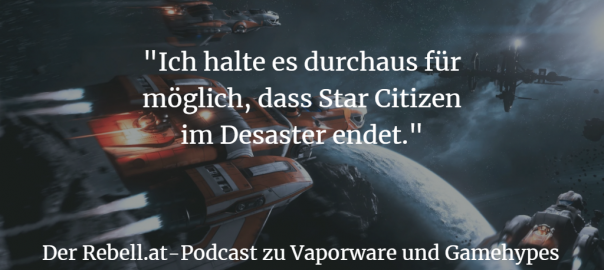 "Ich halte es durchaus für möglich, dass Star Citizen im Desaster endet."

Der Rebell.at-Podcast zu Vaporware und Gamehypes